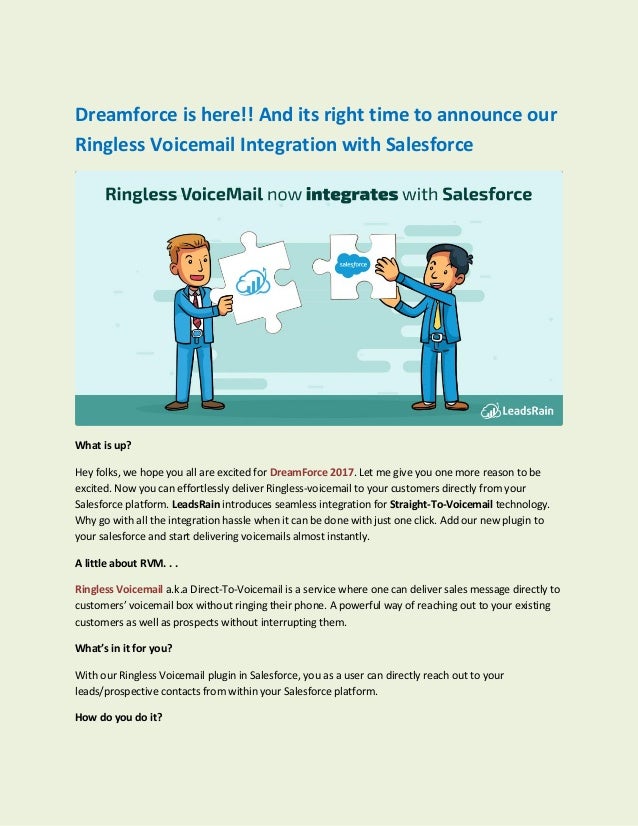 Dreamforce is here!! And its right time to announce our Ringless Voicemail Integration with Salesforce

Ringless VoiceMail now integrates with Salesforce

salesforce

LeadsRain

What is up?

Hey folks, we hope you all are excited for DreamForce 2017. Let me give you one more reason to be excited. Now you can effortlessly deliver Ringless-voicemail to your customers directly from your Salesforce platform. LeadsRain introduces seamless integration for Straight-To-Voicemail technology. Why go with all the integration hassle when it can be done with just one click. Add our new plugin to your salesforce and start delivering voicemails almost instantly.

A little about RVM. . .

Ringless Voicemail a.k.a Direct-To-Voicemail is a service where one can deliver sales message directly to customers' voicemail box without ringing their phone. A powerful way of reaching out to your existing customers as well as prospects without interrupting them.

What's in it for you?

With our Ringless Voicemail plugin in Salesforce, you as a user can directly reach out to your leads/prospective contacts from within your Salesforce platform.

How do you do it?